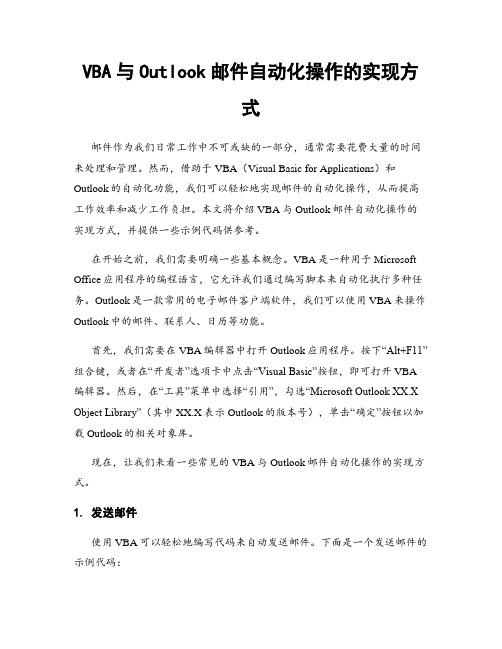 VBA与Outlook邮件自动化操作的实现方式

邮件作为我们日常工作中不可或缺的一部分，通常需要花费大量的时间来处理和管理。然而，借助于VBA（Visual Basic for Applications）和Outlook的自动化功能，我们可以轻松地实现邮件的自动化操作，从而提高工作效率和减少工作负担。本文将介绍VBA与Outlook邮件自动化操作的实现方式，并提供一些示例代码供参考。

在开始之前，我们需要明确一些基本概念。VBA是一种用于Microsoft Office应用程序的编程语言，它允许我们通过编写脚本来自动化执行多种任务。Outlook是一款常用的电子邮件客户端软件，我们可以使用VBA来操作Outlook中的邮件、联系人、日历等功能。

首先，我们需要在VBA编辑器中打开Outlook应用程序。按下“Alt+F11”组合键，或者在“开发者”选项卡中点击“Visual Basic”按钮，即可打开VBA编辑器。然后，在“工具”菜单中选择“引用”，勾选“Microsoft Outlook XX.X Object Library”（其中XX.X表示Outlook的版本号），单击“确定”按钮以加载Outlook的相关对象库。

现在，让我们来看一些常见的VBA与Outlook邮件自动化操作的实现方式。

1. 发送邮件

使用VBA可以轻松地编写代码来自动发送邮件。下面是一个发送邮件的示例代码：